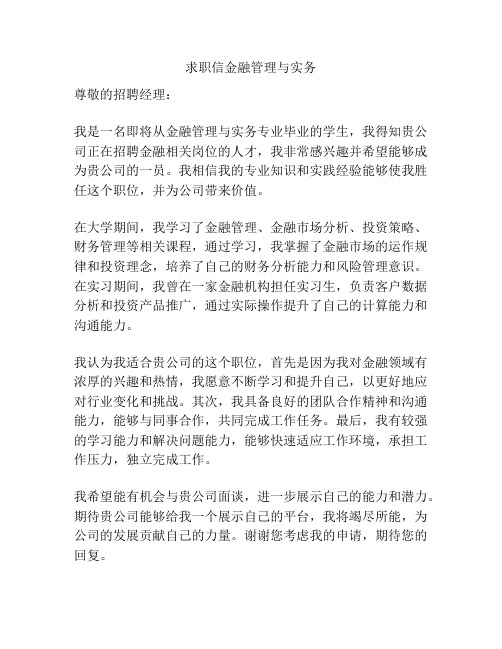 求职信金融管理与实务

尊敬的招聘经理：

我是一名即将从金融管理与实务专业毕业的学生，我得知贵公司正在招聘金融相关岗位的人才，我非常感兴趣并希望能够成为贵公司的一员。我相信我的专业知识和实践经验能够使我胜任这个职位，并为公司带来价值。

在大学期间，我学习了金融管理、金融市场分析、投资策略、财务管理等相关课程，通过学习，我掌握了金融市场的运作规律和投资理念，培养了自己的财务分析能力和风险管理意识。在实习期间，我曾在一家金融机构担任实习生，负责客户数据分析和投资产品推广，通过实际操作提升了自己的计算能力和沟通能力。

我认为我适合贵公司的这个职位，首先是因为我对金融领域有浓厚的兴趣和热情，我愿意不断学习和提升自己，以更好地应对行业变化和挑战。其次，我具备良好的团队合作精神和沟通能力，能够与同事合作，共同完成工作任务。最后，我有较强的学习能力和解决问题能力，能够快速适应工作环境，承担工作压力，独立完成工作。

我希望能有机会与贵公司面谈，进一步展示自己的能力和潜力。期待贵公司能够给我一个展示自己的平台，我将竭尽所能，为公司的发展贡献自己的力量。谢谢您考虑我的申请，期待您的回复。